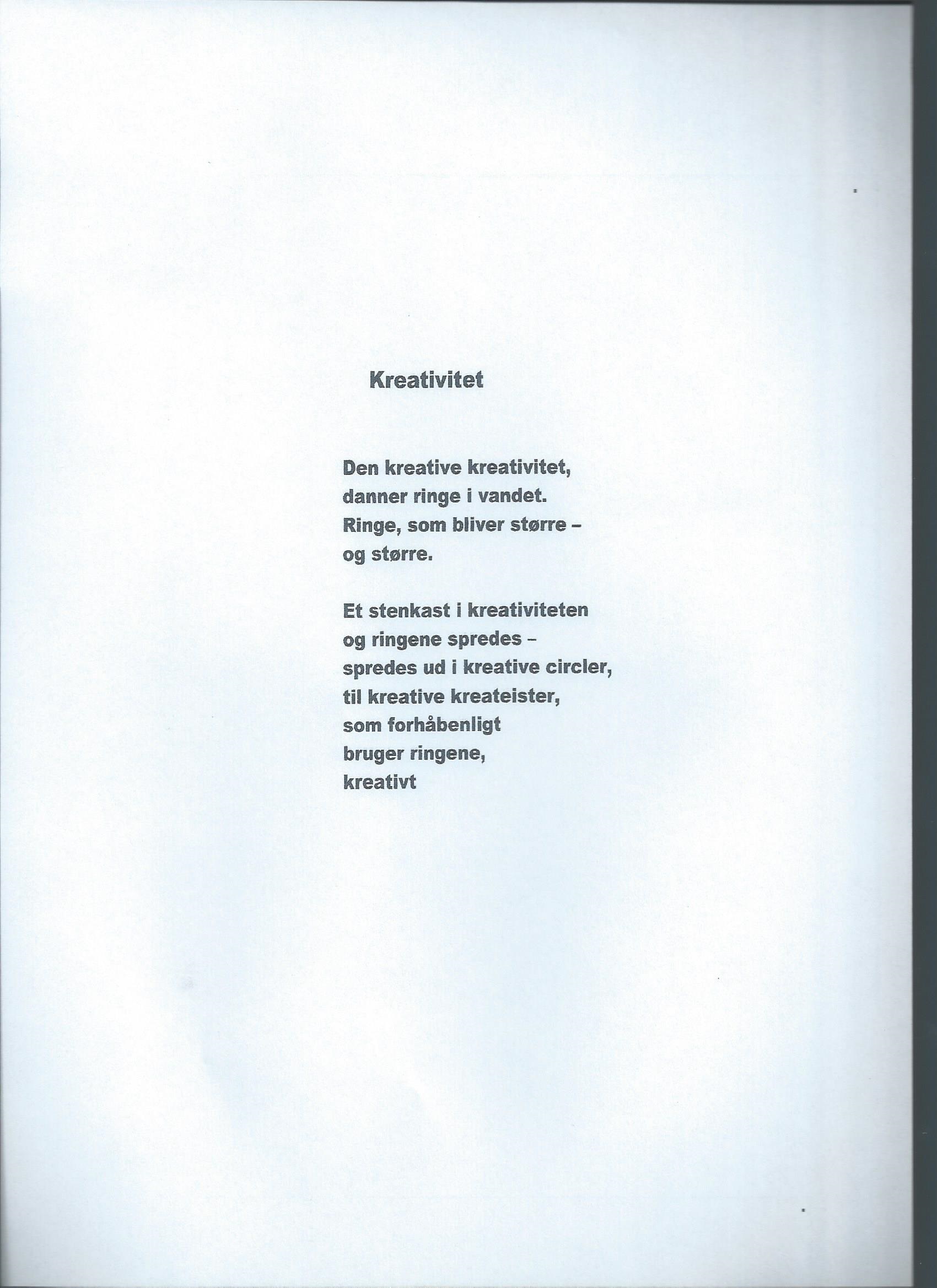 Kreativitet

Den kreative kreativitet,
danner ringe i vandet.
Ringe, som bliver større –
og større.

Et stenkast i kreativiteten
og ringene spredes –
spredes ud i kreative circler,
til kreative kreateister,
som forhåbenligt
bruger ringene,
kreativt